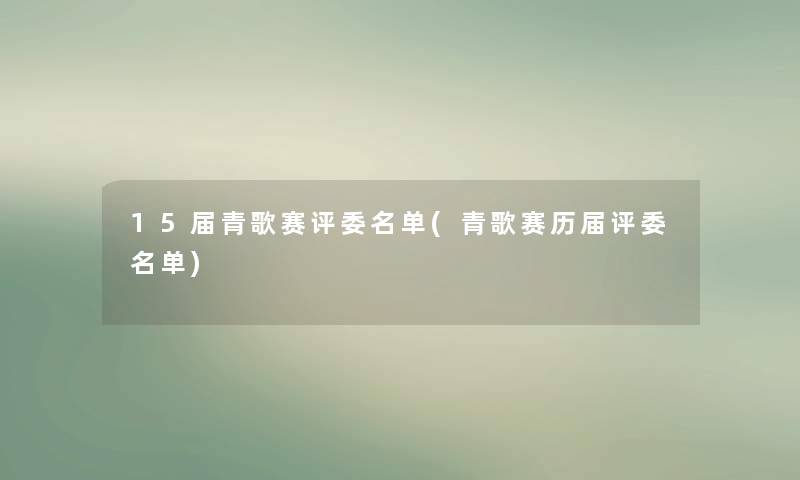 15届青歌赛评委名单(青歌赛历届评委名单)